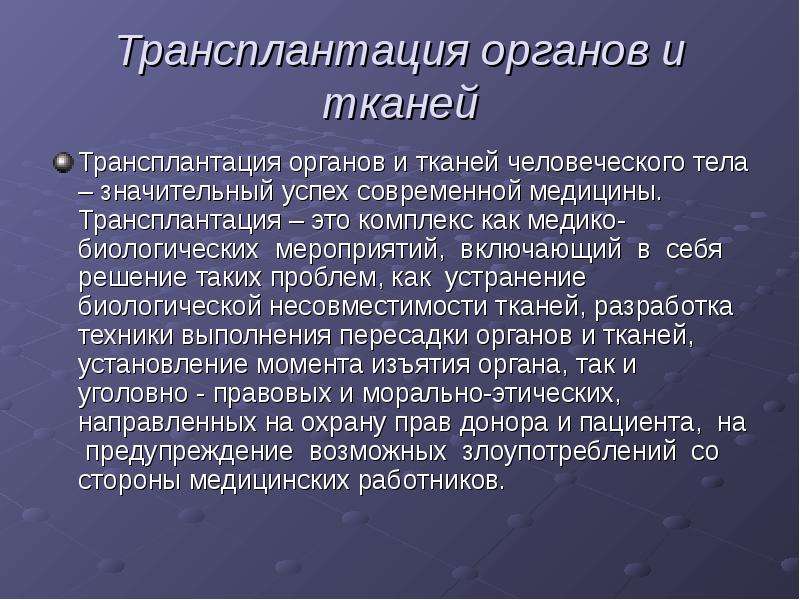 Трансплантация органов и тканей

Трансплантация органов и тканей человеческого тела – значительный успех современной медицины. Трансплантация – это комплекс как медико-биологических мероприятий, включающий в себя решение таких проблем, как устранение биологической несовместимости тканей, разработка техники выполнения пересадки органов и тканей, установление момента изъятия органа, так и уголовно - правовых и морально-этических, направленных на охрану прав донора и пациента, на предупреждение возможных злоупотреблений со стороны медицинских работников.